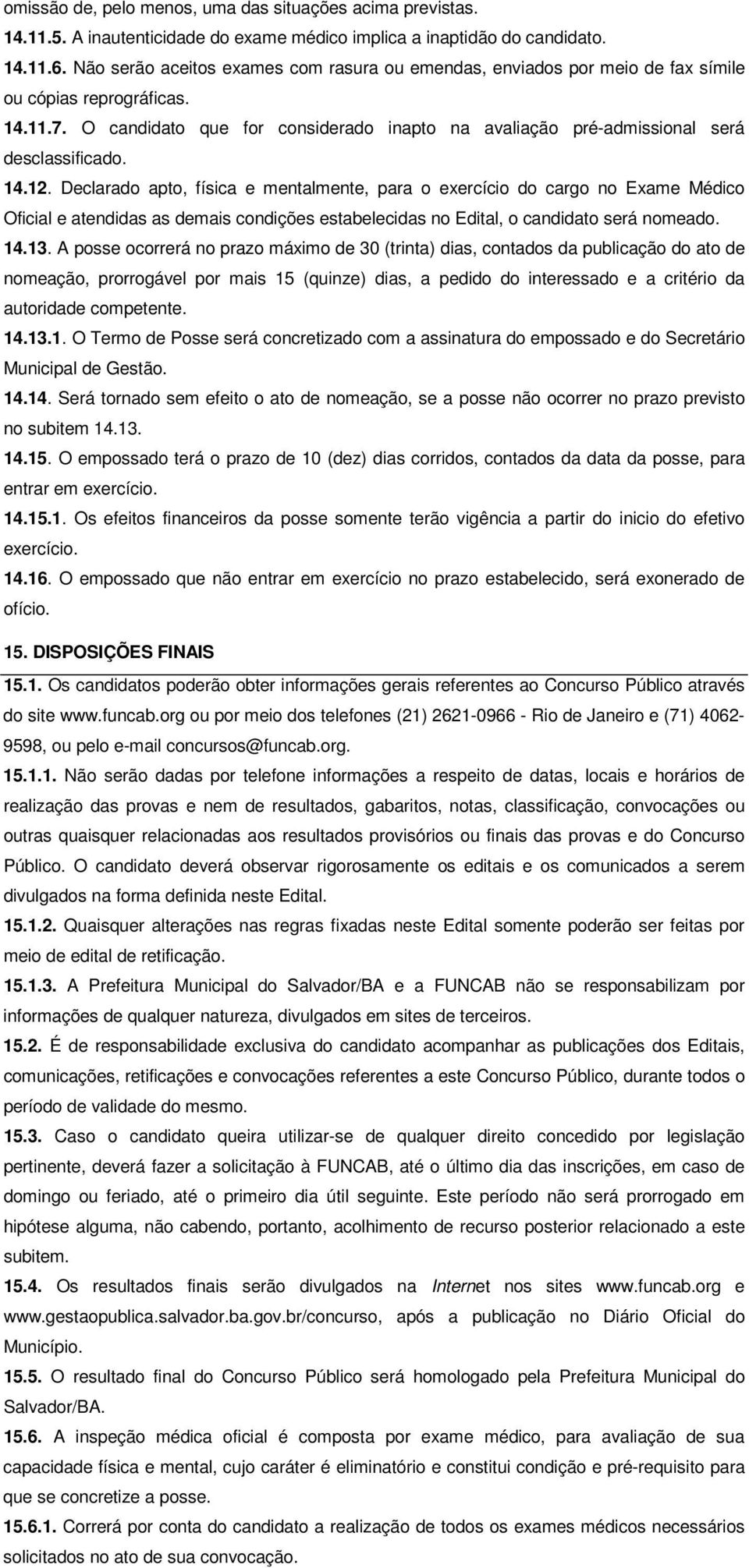 omissão de, pelo menos, uma das situações acima previstas.

14.11.5. A inautenticidade do exame médico implica a inaptidão do candidato.

14.11.6. Não serão aceitos exames com rasura ou emendas, enviados por meio de fax símile ou cópias reprográficas.

14.11.7. O candidato que for considerado inapto na avaliação pré-admissional será desclassificado.

14.12. Declarado apto, física e mentalmente, para o exercício do cargo no Exame Médico Oficial e atendidas as demais condições estabelecidas no Edital, o candidato será nomeado.

14.13. A posse ocorrerá no prazo máximo de 30 (trinta) dias, contados da publicação do ato de nomeação, prorrogável por mais 15 (quinze) dias, a pedido do interessado e a critério da autoridade competente.

14.13.1. O Termo de Posse será concretizado com a assinatura do empossado e do Secretário Municipal de Gestão.

14.14. Será tornado sem efeito o ato de nomeação, se a posse não ocorrer no prazo previsto no subitem 14.13.

14.15. O empossado terá o prazo de 10 (dez) dias corridos, contados da data da posse, para entrar em exercício.

14.15.1. Os efeitos financeiros da posse somente terão vigência a partir do inicio do efetivo exercício.

14.16. O empossado que não entrar em exercício no prazo estabelecido, será exonerado de ofício.

15. DISPOSIÇÕES FINAIS

15.1. Os candidatos poderão obter informações gerais referentes ao Concurso Público através do site www.funcab.org ou por meio dos telefones (21) 2621-0966 - Rio de Janeiro e (71) 4062-9598, ou pelo e-mail concursos@funcab.org.

15.1.1. Não serão dadas por telefone informações a respeito de datas, locais e horários de realização das provas e nem de resultados, gabaritos, notas, classificação, convocações ou outras quaisquer relacionadas aos resultados provisórios ou finais das provas e do Concurso Público. O candidato deverá observar rigorosamente os editais e os comunicados a serem divulgados na forma definida neste Edital.

15.1.2. Quaisquer alterações nas regras fixadas neste Edital somente poderão ser feitas por meio de edital de retificação.

15.1.3. A Prefeitura Municipal do Salvador/BA e a FUNCAB não se responsabilizam por informações de qualquer natureza, divulgados em sites de terceiros.

15.2. É de responsabilidade exclusiva do candidato acompanhar as publicações dos Editais, comunicações, retificações e convocações referentes a este Concurso Público, durante todos o período de validade do mesmo.

15.3. Caso o candidato queira utilizar-se de qualquer direito concedido por legislação pertinente, deverá fazer a solicitação à FUNCAB, até o último dia das inscrições, em caso de domingo ou feriado, até o primeiro dia útil seguinte. Este período não será prorrogado em hipótese alguma, não cabendo, portanto, acolhimento de recurso posterior relacionado a este subitem.

15.4. Os resultados finais serão divulgados na Internet nos sites www.funcab.org e www.gestaopublica.salvador.ba.gov.br/concurso, após a publicação no Diário Oficial do Município.

15.5. O resultado final do Concurso Público será homologado pela Prefeitura Municipal do Salvador/BA.

15.6. A inspeção médica oficial é composta por exame médico, para avaliação de sua capacidade física e mental, cujo caráter é eliminatório e constitui condição e pré-requisito para que se concretize a posse.

15.6.1. Correrá por conta do candidato a realização de todos os exames médicos necessários solicitados no ato de sua convocação.